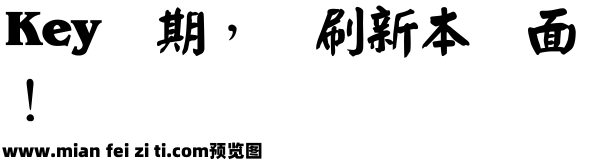 Key 期， 刷新本 面
！
www.mian fei zi ti.com预览图